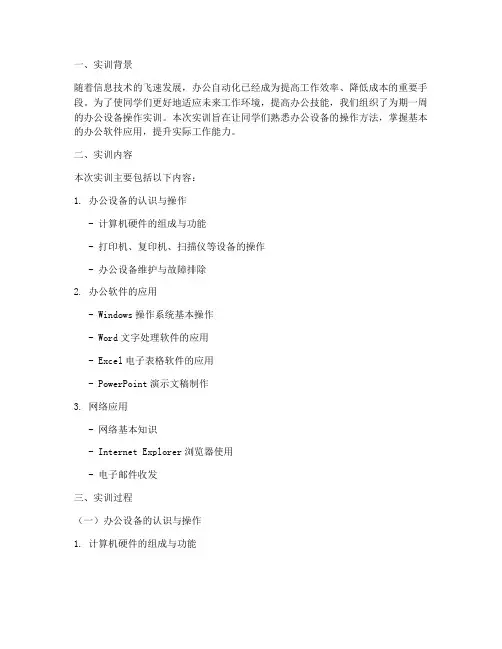 一、实训背景

随着信息技术的飞速发展，办公自动化已经成为提高工作效率、降低成本的重要手段。为了使同学们更好地适应未来工作环境，提高办公技能，我们组织了为期一周的办公设备操作实训。本次实训旨在让同学们熟悉办公设备的操作方法，掌握基本的办公软件应用，提升实际工作能力。

二、实训内容

本次实训主要包括以下内容：

1. 办公设备的认识与操作

- 计算机硬件的组成与功能

- 打印机、复印机、扫描仪等设备的操作

- 办公设备维护与故障排除

2. 办公软件的应用

- Windows 操作系统基本操作

- Word 文字处理软件的应用

- Excel 电子表格软件的应用

- PowerPoint 演示文稿制作

3. 网络应用

- 网络基本知识

- Internet Explorer 浏览器使用

- 电子邮件收发

三、实训过程

（一）办公设备的认识与操作

1. 计算机硬件的组成与功能